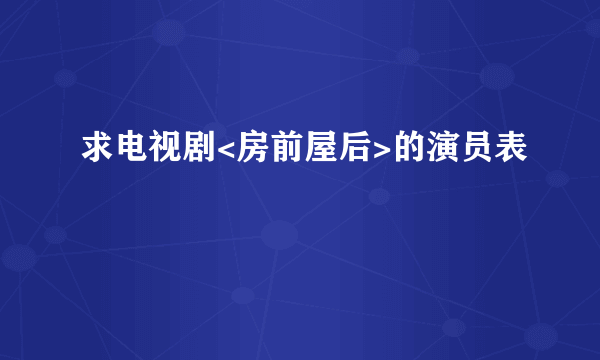 求电视剧<房前屋后>的演员表